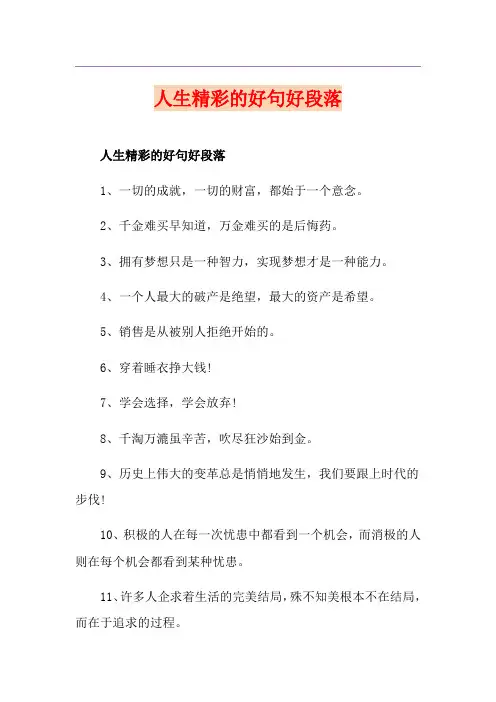 人生精彩的好句好段落

人生精彩的好句好段落

1、一切的成就，一切的财富，都始于一个意念。

2、千金难买早知道，万金难买的是后悔药。

3、拥有梦想只是一种智力，实现梦想才是一种能力。

4、一个人最大的破产是绝望，最大的资产是希望。

5、销售是从被别人拒绝开始的。

6、穿着睡衣挣大钱！

7、学会选择，学会放弃！

8、千淘万漉虽辛苦，吹尽狂沙始到金。

9、历史上伟大的变革总是悄悄地发生，我们要跟上时代的步伐！

10、积极的人在每一次忧患中都看到一个机会，而消极的人则在每个机会都看到某种忧患。

11、许多人企求着生活的完美结局，殊不知美根本不在结局，而在于追求的过程。